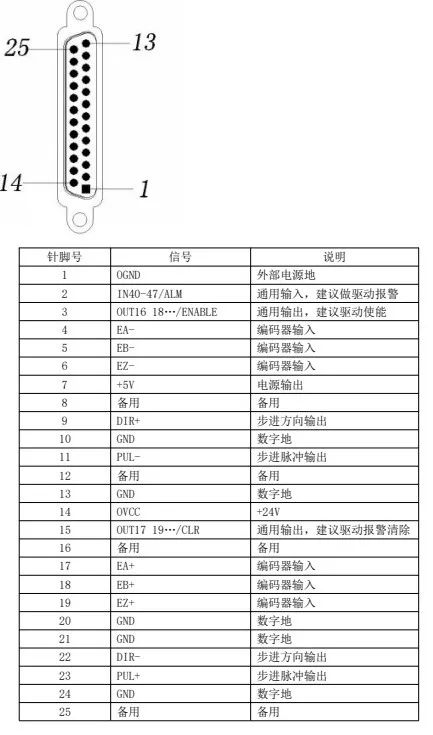 25
13
14
1

| 针脚号 | 信号 | 说明 |
|---|---|---|
| 1 | OGND | 外部电源地 |
| 2 | IN40-47/ALM | 通用输入，建议做驱动报警 |
| 3 | OUT16 18…/ENABLE | 通用输出，建议驱动使能 |
| 4 | EA- | 编码器输入 |
| 5 | EB- | 编码器输入 |
| 6 | EZ- | 编码器输入 |
| 7 | +5V | 电源输出 |
| 8 | 备用 | 备用 |
| 9 | DIR+ | 步进方向输出 |
| 10 | GND | 数字地 |
| 11 | PUL- | 步进脉冲输出 |
| 12 | 备用 | 备用 |
| 13 | GND | 数字地 |
| 14 | OVCC | +24V |
| 15 | OUT17 19…/CLR | 通用输出，建议驱动报警清除 |
| 16 | 备用 | 备用 |
| 17 | EA+ | 编码器输入 |
| 18 | EB+ | 编码器输入 |
| 19 | EZ+ | 编码器输入 |
| 20 | GND | 数字地 |
| 21 | GND | 数字地 |
| 22 | DIR- | 步进方向输出 |
| 23 | PUL+ | 步进脉冲输出 |
| 24 | GND | 数字地 |
| 25 | 备用 | 备用 |